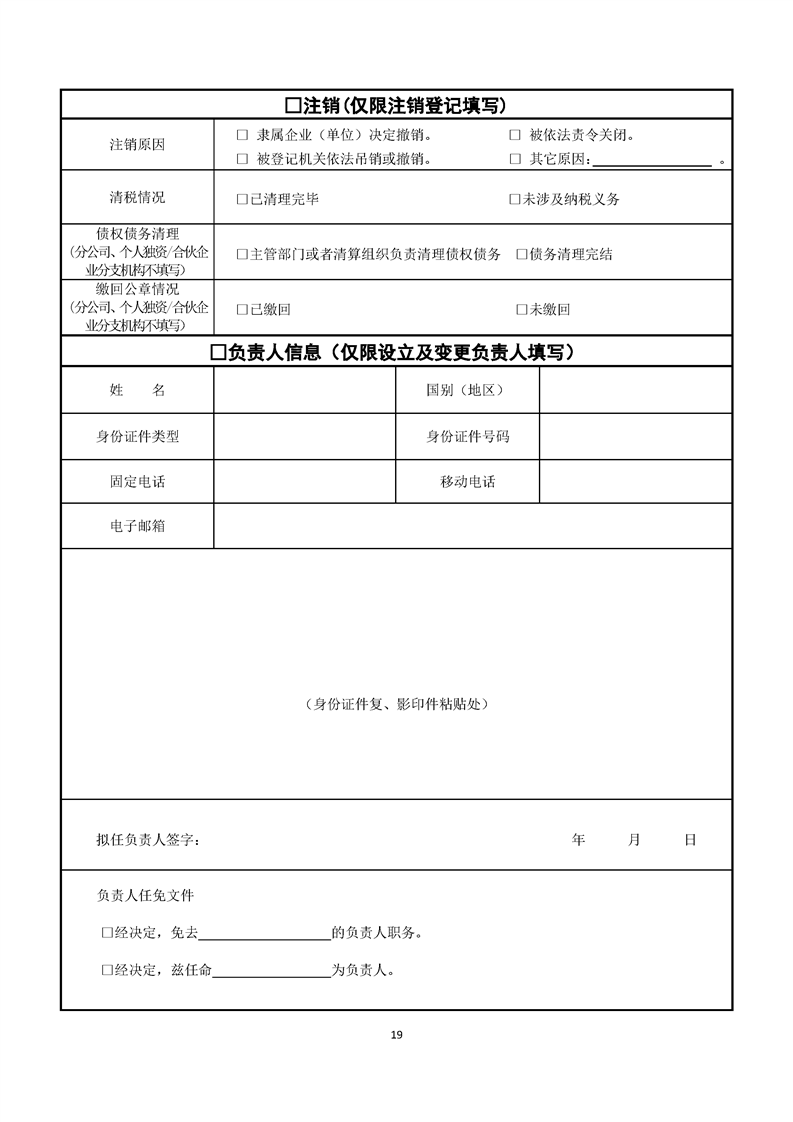 ☐注销（仅限注销登记填写）

注销原因
☐ 隶属企业（单位）决定撤销。 ☐ 被依法责令关闭。
☐ 被登记机关依法吊销或撤销。 ☐ 其它原因：____。

清税情况
☐已清理完毕 ☐未涉及纳税义务

债权债务清理
（分公司、个人独资/合伙企业分支机构不填写）
☐主管部门或者清算组织负责清理债权债务 ☐债务清理完结

缴回公章情况
（分公司、个人独资/合伙企业分支机构不填写）
☐已缴回 ☐未缴回

☐负责人信息（仅限设立及变更负责人填写）

姓 名
国别（地区）
身份证件类型
身份证件号码
固定电话
移动电话
电子邮箱

（身份证件复、影印件粘贴处）

拟任负责人签字： 年 月 日

负责人任免文件

☐经决定，免去____的负责人职务。

☐经决定，兹任命____为负责人。

19